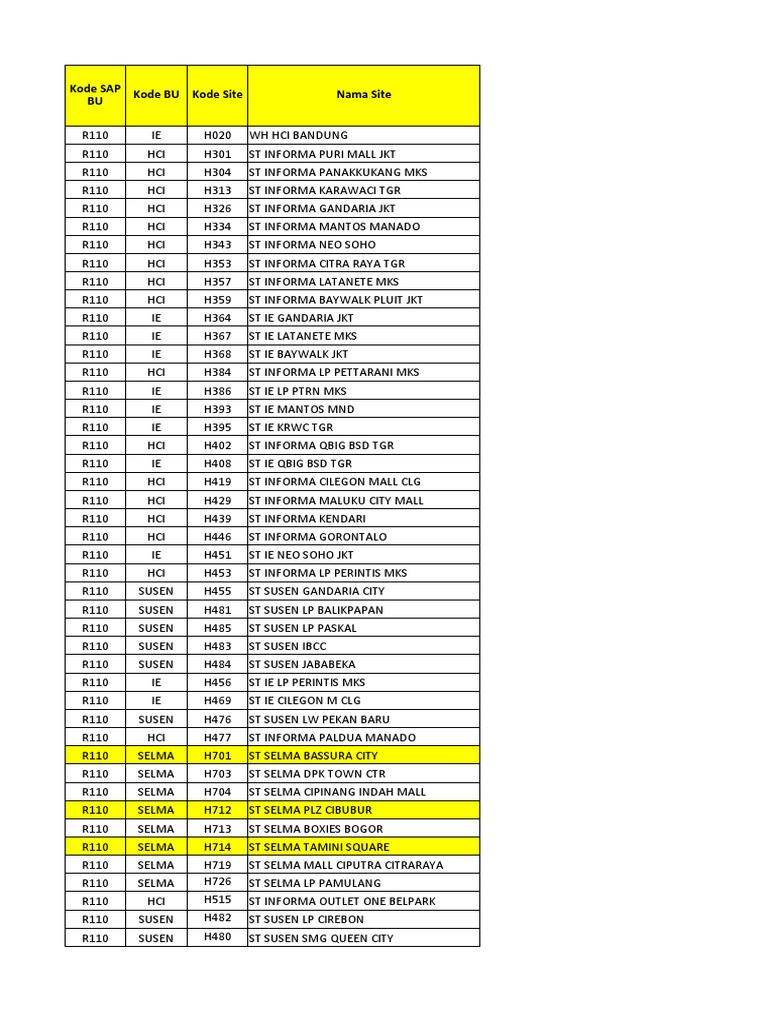 | Kode SAP BU | Kode BU | Kode Site | Nama Site |
|---|---|---|---|
| R110 | IE | H020 | WH HCI BANDUNG |
| R110 | HCI | H301 | ST INFORMA PURI MALL JKT |
| R110 | HCI | H304 | ST INFORMA PANAKKUKANG MKS |
| R110 | HCI | H313 | ST INFORMA KARAWACI TGR |
| R110 | HCI | H326 | ST INFORMA GANDARIA JKT |
| R110 | HCI | H334 | ST INFORMA MANTOS MANADO |
| R110 | HCI | H343 | ST INFORMA NEO SOHO |
| R110 | HCI | H353 | ST INFORMA CITRA RAYA TGR |
| R110 | HCI | H357 | ST INFORMA LATANETE MKS |
| R110 | HCI | H359 | ST INFORMA BAYWALK PLUIT JKT |
| R110 | IE | H364 | ST IE GANDARIA JKT |
| R110 | IE | H367 | ST IE LATANETE MKS |
| R110 | IE | H368 | ST IE BAYWALK JKT |
| R110 | HCI | H384 | ST INFORMA LP PETTARANI MKS |
| R110 | IE | H386 | ST IE LP PTRN MKS |
| R110 | IE | H393 | ST IE MANTOS MND |
| R110 | IE | H395 | ST IE KRWC TGR |
| R110 | HCI | H402 | ST INFORMA QBIG BSD TGR |
| R110 | IE | H408 | ST IE QBIG BSD TGR |
| R110 | HCI | H419 | ST INFORMA CILEGON MALL CLG |
| R110 | HCI | H429 | ST INFORMA MALUKU CITY MALL |
| R110 | HCI | H439 | ST INFORMA KENDARI |
| R110 | HCI | H446 | ST INFORMA GORONTALO |
| R110 | IE | H451 | ST IE NEO SOHO JKT |
| R110 | HCI | H453 | ST INFORMA LP PERINTIS MKS |
| R110 | SUSEN | H455 | ST SUSEN GANDARIA CITY |
| R110 | SUSEN | H481 | ST SUSEN LP BALIKPAPAN |
| R110 | SUSEN | H485 | ST SUSEN LP PASKAL |
| R110 | SUSEN | H483 | ST SUSEN IBCC |
| R110 | SUSEN | H484 | ST SUSEN JABABEKA |
| R110 | IE | H456 | ST IE LP PERINTIS MKS |
| R110 | IE | H469 | ST IE CILEGON M CLG |
| R110 | SUSEN | H476 | ST SUSEN LW PEKAN BARU |
| R110 | HCI | H477 | ST INFORMA PALDUA MANADO |
| R110 | SELMA | H701 | ST SELMA BASSURA CITY |
| R110 | SELMA | H703 | ST SELMA DPK TOWN CTR |
| R110 | SELMA | H704 | ST SELMA CIPINANG INDAH MALL |
| R110 | SELMA | H712 | ST SELMA PLZ CIBUBUR |
| R110 | SELMA | H713 | ST SELMA BOXIES BOGOR |
| R110 | SELMA | H714 | ST SELMA TAMINI SQUARE |
| R110 | SELMA | H719 | ST SELMA MALL CIPUTRA CITRARAYA |
| R110 | SELMA | H726 | ST SELMA LP PAMULANG |
| R110 | HCI | H515 | ST INFORMA OUTLET ONE BELPARK |
| R110 | SUSEN | H482 | ST SUSEN LP CIREBON |
| R110 | SUSEN | H480 | ST SUSEN SMG QUEEN CITY |